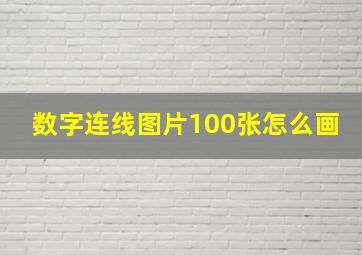 数字连线图片100张怎么画